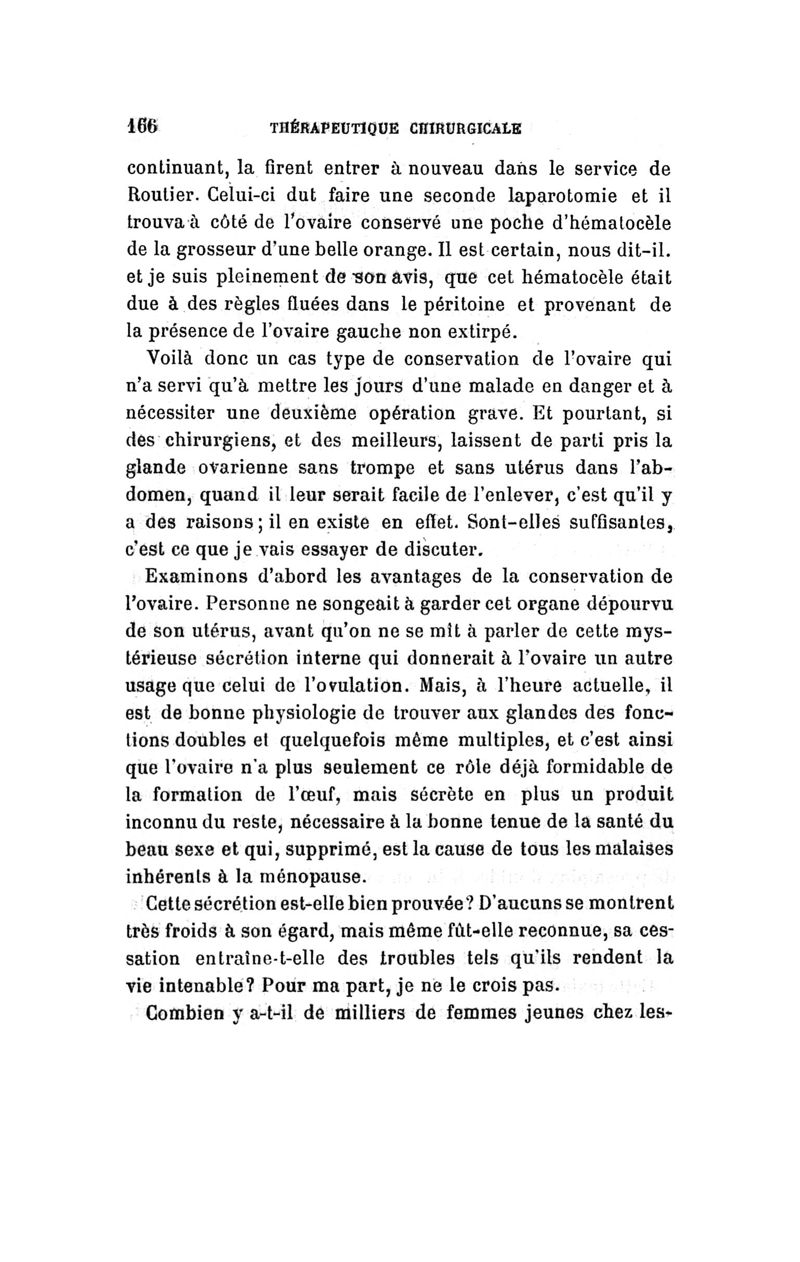 166 THÉRAPEUTIQUE CHIRURGICALE

continuant, la firent entrer à nouveau dans le service de Routier. Celui-ci dut faire une seconde laparotomie et il trouva à côté de l'ovaire conservé une poche d'hématocèle de la grosseur d'une belle orange. Il est certain, nous dit-il. et je suis pleinement de son avis, que cet hématocèle était due à des règles fluées dans le péritoine et provenant de la présence de l'ovaire gauche non extirpé.

Voilà donc un cas type de conservation de l'ovaire qui n'a servi qu'à mettre les jours d'une malade en danger et à nécessiter une deuxième opération grave. Et pourtant, si des chirurgiens, et des meilleurs, laissent de parti pris la glande ovarienne sans trompe et sans utérus dans l'abdomen, quand il leur serait facile de l'enlever, c'est qu'il y a des raisons; il en existe en effet. Sont-elles suffisantes, c'est ce que je vais essayer de discuter.

Examinons d'abord les avantages de la conservation de l'ovaire. Personne ne songeait à garder cet organe dépourvu de son utérus, avant qu'on ne se mît à parler de cette mystérieuse sécrétion interne qui donnerait à l'ovaire un autre usage que celui de l'ovulation. Mais, à l'heure actuelle, il est de bonne physiologie de trouver aux glandes des fonctions doubles et quelquefois même multiples, et c'est ainsi que l'ovaire n'a plus seulement ce rôle déjà formidable de la formation de l'œuf, mais sécrète en plus un produit inconnu du reste, nécessaire à la bonne tenue de la santé du beau sexe et qui, supprimé, est la cause de tous les malaises inhérents à la ménopause.

Cette sécrétion est-elle bien prouvée? D'aucuns se montrent très froids à son égard, mais même fût-elle reconnue, sa cessation entraîne-t-elle des troubles tels qu'ils rendent la vie intenable? Pour ma part, je ne le crois pas.

Combien y a-t-il de milliers de femmes jeunes chez les-